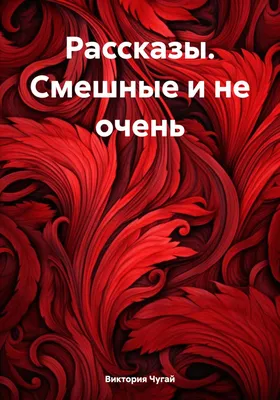 Рассказы. Смешные и не очень

Виктория Чугай